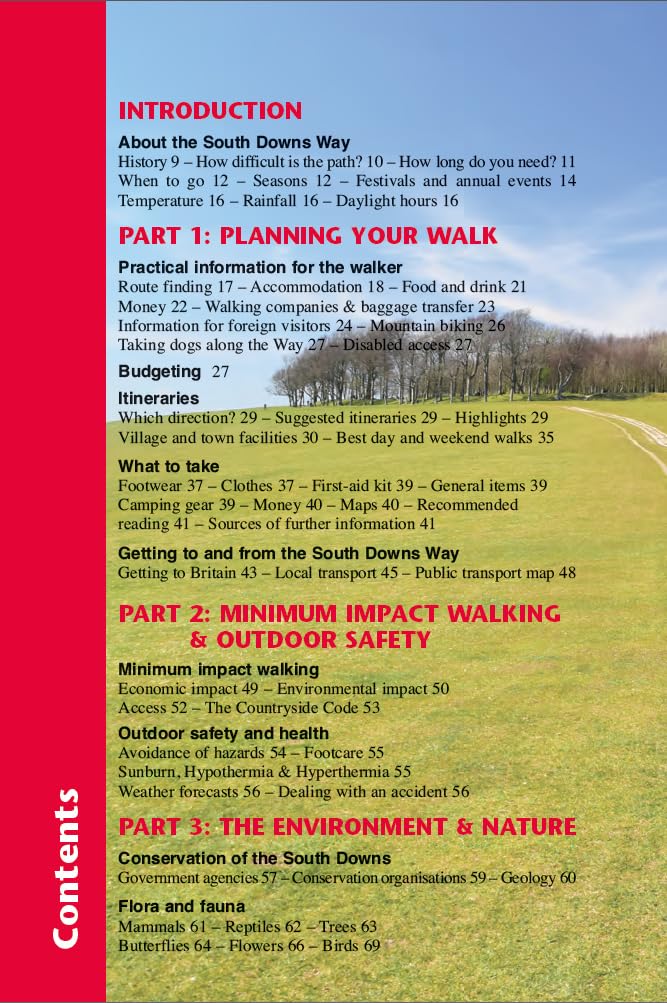 Contents

INTRODUCTION

About the South Downs Way
History 9 – How difficult is the path? 10 – How long do you need? 11 When to go 12 – Seasons 12 – Festivals and annual events 14 Temperature 16 – Rainfall 16 – Daylight hours 16

PART 1: PLANNING YOUR WALK

Practical information for the walker
Route finding 17 – Accommodation 18 – Food and drink 21 Money 22 – Walking companies & baggage transfer 23 Information for foreign visitors 24 – Mountain biking 26 Taking dogs along the Way 27 – Disabled access 27

Budgeting 27

Itineraries
Which direction? 29 – Suggested itineraries 29 – Highlights 29 Village and town facilities 30 – Best day and weekend walks 35

What to take
Footwear 37 – Clothes 37 – First-aid kit 39 – General items 39 Camping gear 39 – Money 40 – Maps 40 – Recommended reading 41 – Sources of further information 41

Getting to and from the South Downs Way
Getting to Britain 43 – Local transport 45 – Public transport map 48

PART 2: MINIMUM IMPACT WALKING & OUTDOOR SAFETY

Minimum impact walking
Economic impact 49 – Environmental impact 50 Access 52 – The Countryside Code 53

Outdoor safety and health
Avoidance of hazards 54 – Footcare 55 Sunburn, Hypothermia & Hyperthermia 55 Weather forecasts 56 – Dealing with an accident 56

PART 3: THE ENVIRONMENT & NATURE

Conservation of the South Downs
Government agencies 57 – Conservation organisations 59 – Geology 60

Flora and fauna
Mammals 61 – Reptiles 62 – Trees 63 Butterflies 64 – Flowers 66 – Birds 69